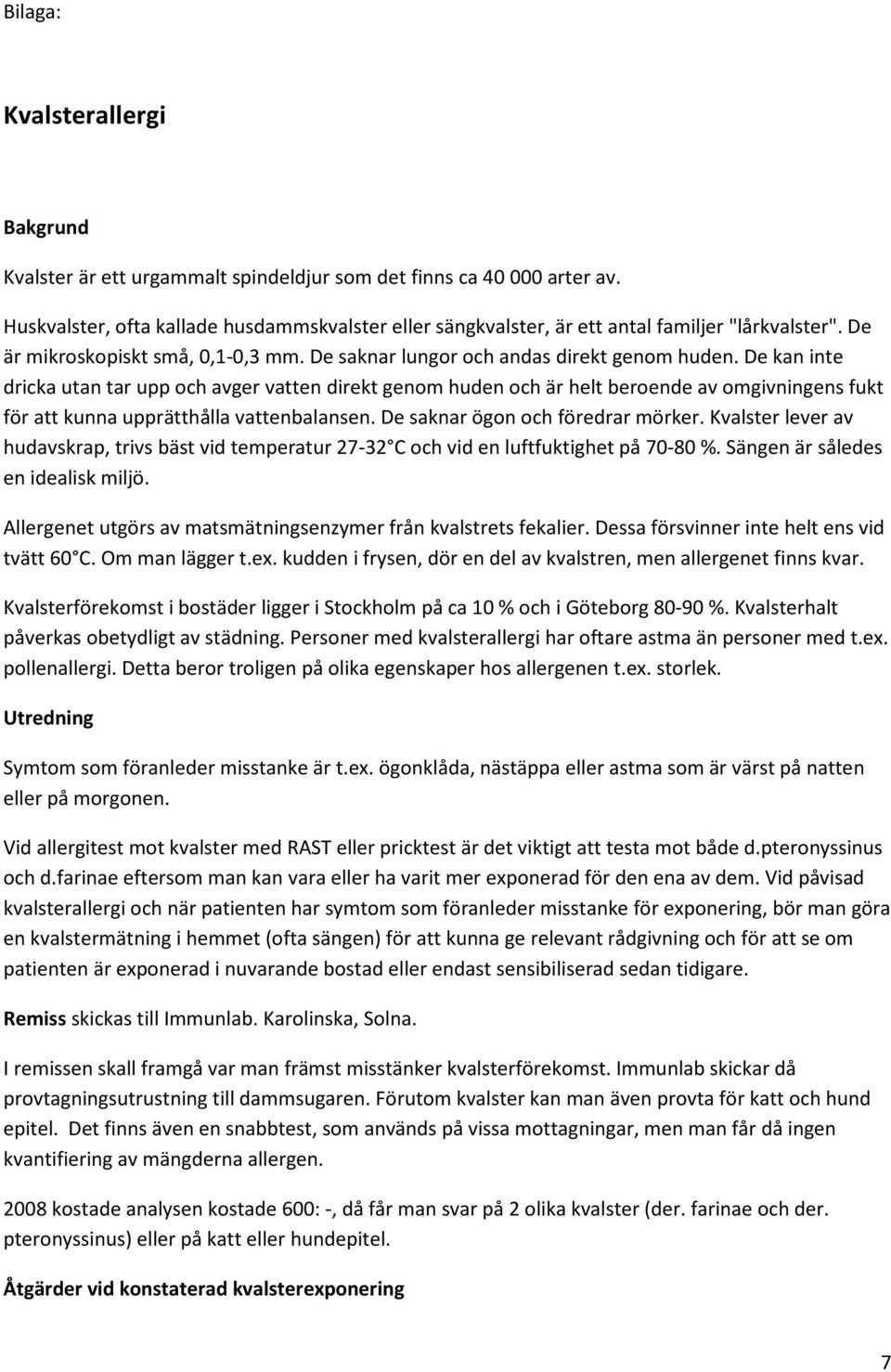 Bilaga:

Kvalsterallergi

Bakgrund

Kvalster är ett urgammalt spindeldjur som det finns ca 40 000 arter av.

Huskvalster, ofta kallade husdammskvalster eller sängkvalster, är ett antal familjer "lårkvalster". De är mikroskopiskt små, 0,1-0,3 mm. De saknar lungor och andas direkt genom huden. De kan inte dricka utan tar upp och avger vatten direkt genom huden och är helt beroende av omgivningens fukt för att kunna upprätthålla vattenbalansen. De saknar ögon och föredrar mörker. Kvalster lever av hudavskrap, trivs bäst vid temperatur 27-32 C och vid en luftfuktighet på 70-80 %. Sängen är således en idealisk miljö.

Allergenet utgörs av matsmätningsenzymer från kvalstrets fekalier. Dessa försvinner inte helt ens vid tvätt 60 C. Om man lägger t.ex. kudden i frysen, dör en del av kvalstren, men allergenet finns kvar.

Kvalsterförekomst i bostäder ligger i Stockholm på ca 10 % och i Göteborg 80-90 %. Kvalsterhalt påverkas obetydligt av städning. Personer med kvalsterallergi har oftare astma än personer med t.ex. pollenallergi. Detta beror troligen på olika egenskaper hos allergenen t.ex. storlek.

Utredning

Symtom som föranleder misstanke är t.ex. ögonklåda, nästäppa eller astma som är värst på natten eller på morgonen.

Vid allergitest mot kvalster med RAST eller pricktest är det viktigt att testa mot både d.pteronyssinus och d.farinae eftersom man kan vara eller ha varit mer exponerad för den ena av dem. Vid påvisad kvalsterallergi och när patienten har symtom som föranleder misstanke för exponering, bör man göra en kvalstermätning i hemmet (ofta sängen) för att kunna ge relevant rådgivning och för att se om patienten är exponerad i nuvarande bostad eller endast sensibiliserad sedan tidigare.

Remiss skickas till Immunlab. Karolinska, Solna.

I remissen skall framgå var man främst misstänker kvalsterförekomst. Immunlab skickar då provtagningsutrustning till dammsugaren. Förutom kvalster kan man även provta för katt och hund epitel. Det finns även en snabbtest, som används på vissa mottagningar, men man får då ingen kvantifiering av mängderna allergen.

2008 kostade analysen kostade 600: -, då får man svar på 2 olika kvalster (der. farinae och der. pteronyssinus) eller på katt eller hundepitel.

Åtgärder vid konstaterad kvalsterexponering

7